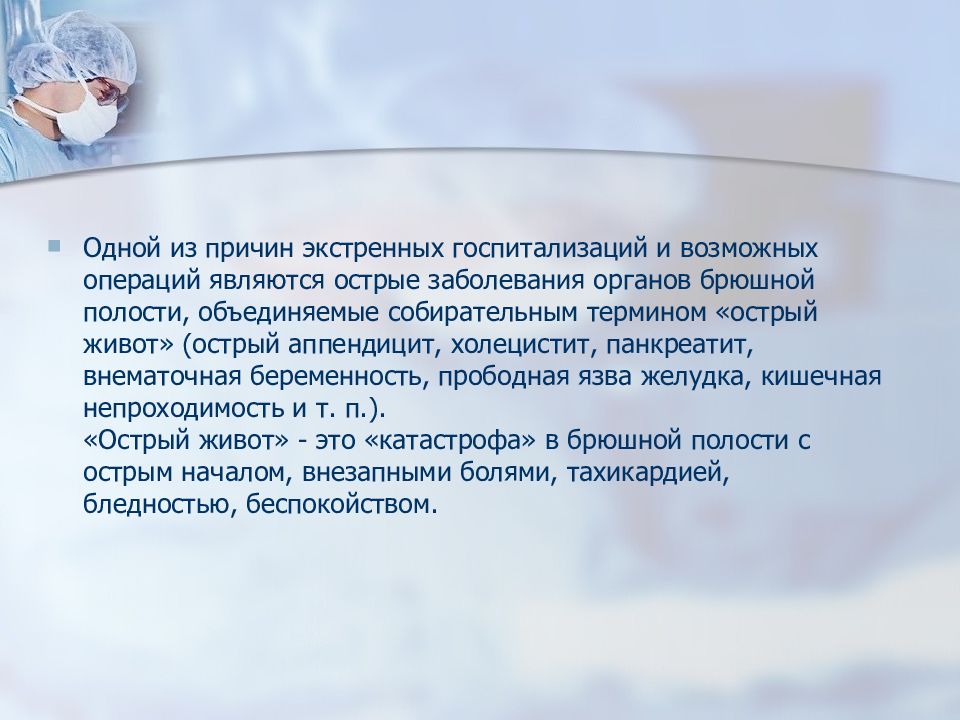 Одной из причин экстренных госпитализаций и возможных операций являются острые заболевания органов брюшной полости, объединяемые собирательным термином «острый живот» (острый аппендицит, холецистит, панкреатит, внематочная беременность, прободная язва желудка, кишечная непроходимость и т. п.).
«Острый живот» - это «катастрофа» в брюшной полости с острым началом, внезапными болями, тахикардией, бледностью, беспокойством.